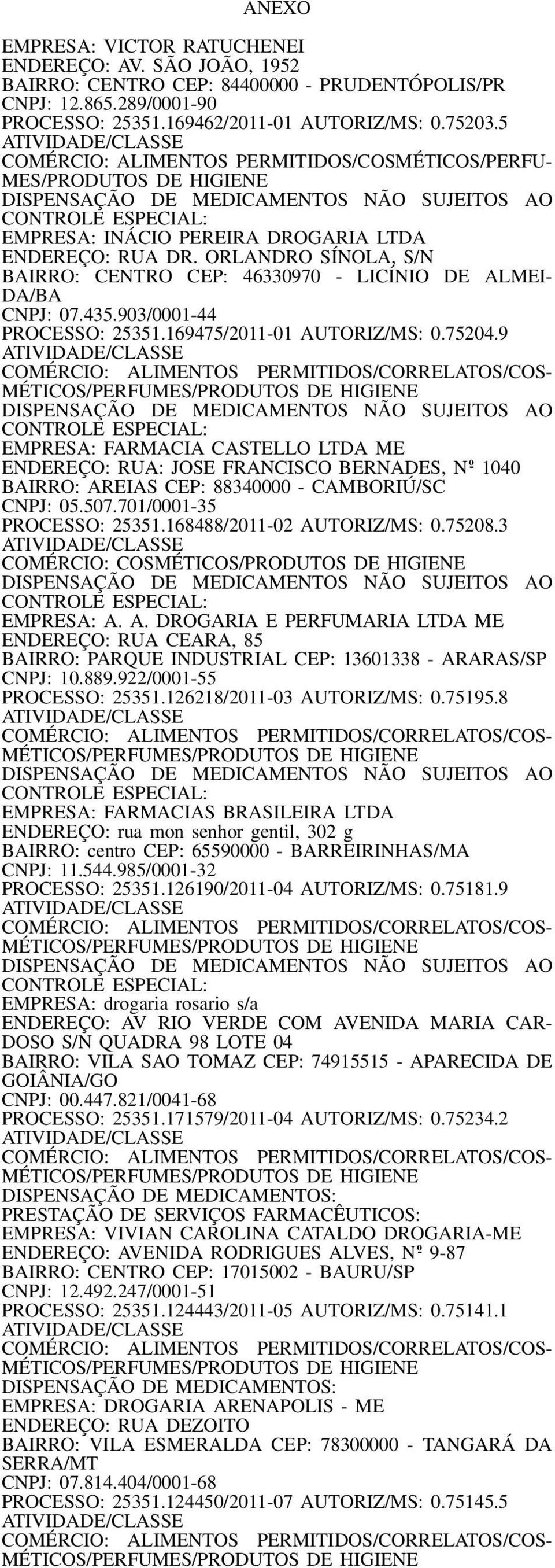 ANEXO

EMPRESA: VICTOR RATUCHENEI
ENDEREÇO: AV. SÃO JOÃO, 1952
BAIRRO: CENTRO CEP: 84400000 - PRUDENTÓPOLIS/PR
CNPJ: 12.865.289/0001-90
PROCESSO: 25351.169462/2011-01 AUTORIZ/MS: 0.75203.5
ATIVIDADE/CLASSE
COMÉRCIO: ALIMENTOS PERMITIDOS/COSMÉTICOS/PERFUMES/PRODUTOS DE HIGIENE
DISPENSAÇÃO DE MEDICAMENTOS NÃO SUJEITOS AO CONTROLE ESPECIAL:
EMPRESA: INÁCIO PEREIRA DROGARIA LTDA
ENDEREÇO: RUA DR. ORLANDRO SÍNOLA, S/N
BAIRRO: CENTRO CEP: 46330970 - LICÍNIO DE ALMEIDA/BA
CNPJ: 07.435.903/0001-44
PROCESSO: 25351.169475/2011-01 AUTORIZ/MS: 0.75204.9
ATIVIDADE/CLASSE
COMÉRCIO: ALIMENTOS PERMITIDOS/CORRELATOS/COSMÉTICOS/PERFUMES/PRODUTOS DE HIGIENE
DISPENSAÇÃO DE MEDICAMENTOS NÃO SUJEITOS AO CONTROLE ESPECIAL:
EMPRESA: FARMACIA CASTELLO LTDA ME
ENDEREÇO: RUA: JOSE FRANCISCO BERNADES, Nº 1040
BAIRRO: AREIAS CEP: 88340000 - CAMBORIÚ/SC
CNPJ: 05.507.701/0001-35
PROCESSO: 25351.168488/2011-02 AUTORIZ/MS: 0.75208.3
ATIVIDADE/CLASSE
COMÉRCIO: COSMÉTICOS/PRODUTOS DE HIGIENE
DISPENSAÇÃO DE MEDICAMENTOS NÃO SUJEITOS AO CONTROLE ESPECIAL:
EMPRESA: A. A. DROGARIA E PERFUMARIA LTDA ME
ENDEREÇO: RUA CEARA, 85
BAIRRO: PARQUE INDUSTRIAL CEP: 13601338 - ARARAS/SP
CNPJ: 10.889.922/0001-55
PROCESSO: 25351.126218/2011-03 AUTORIZ/MS: 0.75195.8
ATIVIDADE/CLASSE
COMÉRCIO: ALIMENTOS PERMITIDOS/CORRELATOS/COSMÉTICOS/PERFUMES/PRODUTOS DE HIGIENE
DISPENSAÇÃO DE MEDICAMENTOS NÃO SUJEITOS AO CONTROLE ESPECIAL:
EMPRESA: FARMACIAS BRASILEIRA LTDA
ENDEREÇO: rua mon senhor gentil, 302 g
BAIRRO: centro CEP: 65590000 - BARREIRINHAS/MA
CNPJ: 11.544.985/0001-32
PROCESSO: 25351.126190/2011-04 AUTORIZ/MS: 0.75181.9
ATIVIDADE/CLASSE
COMÉRCIO: ALIMENTOS PERMITIDOS/CORRELATOS/COSMÉTICOS/PERFUMES/PRODUTOS DE HIGIENE
DISPENSAÇÃO DE MEDICAMENTOS NÃO SUJEITOS AO CONTROLE ESPECIAL:
EMPRESA: drogaria rosario s/a
ENDEREÇO: AV RIO VERDE COM AVENIDA MARIA CARDOSO S/N QUADRA 98 LOTE 04
BAIRRO: VILA SAO TOMAZ CEP: 74915515 - APARECIDA DE GOIÂNIA/GO
CNPJ: 00.447.821/0041-68
PROCESSO: 25351.171579/2011-04 AUTORIZ/MS: 0.75234.2
ATIVIDADE/CLASSE
COMÉRCIO: ALIMENTOS PERMITIDOS/CORRELATOS/COSMÉTICOS/PERFUMES/PRODUTOS DE HIGIENE
DISPENSAÇÃO DE MEDICAMENTOS:
PRESTAÇÃO DE SERVIÇOS FARMACÊUTICOS:
EMPRESA: VIVIAN CAROLINA CATALDO DROGARIA-ME
ENDEREÇO: AVENIDA RODRIGUES ALVES, Nº 9-87
BAIRRO: CENTRO CEP: 17015002 - BAURU/SP
CNPJ: 12.492.247/0001-51
PROCESSO: 25351.124443/2011-05 AUTORIZ/MS: 0.75141.1
ATIVIDADE/CLASSE
COMÉRCIO: ALIMENTOS PERMITIDOS/CORRELATOS/COSMÉTICOS/PERFUMES/PRODUTOS DE HIGIENE
DISPENSAÇÃO DE MEDICAMENTOS:
EMPRESA: DROGARIA ARENAPOLIS - ME
ENDEREÇO: RUA DEZOITO
BAIRRO: VILA ESMERALDA CEP: 78300000 - TANGARÁ DA SERRA/MT
CNPJ: 07.814.404/0001-68
PROCESSO: 25351.124450/2011-07 AUTORIZ/MS: 0.75145.5
ATIVIDADE/CLASSE
COMÉRCIO: ALIMENTOS PERMITIDOS/CORRELATOS/COSMÉTICOS/PERFUMES/PRODUTOS DE HIGIENE